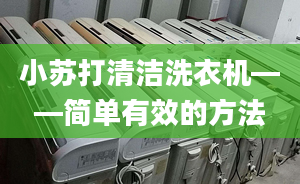 小苏打清洁洗衣机——简单有效的方法